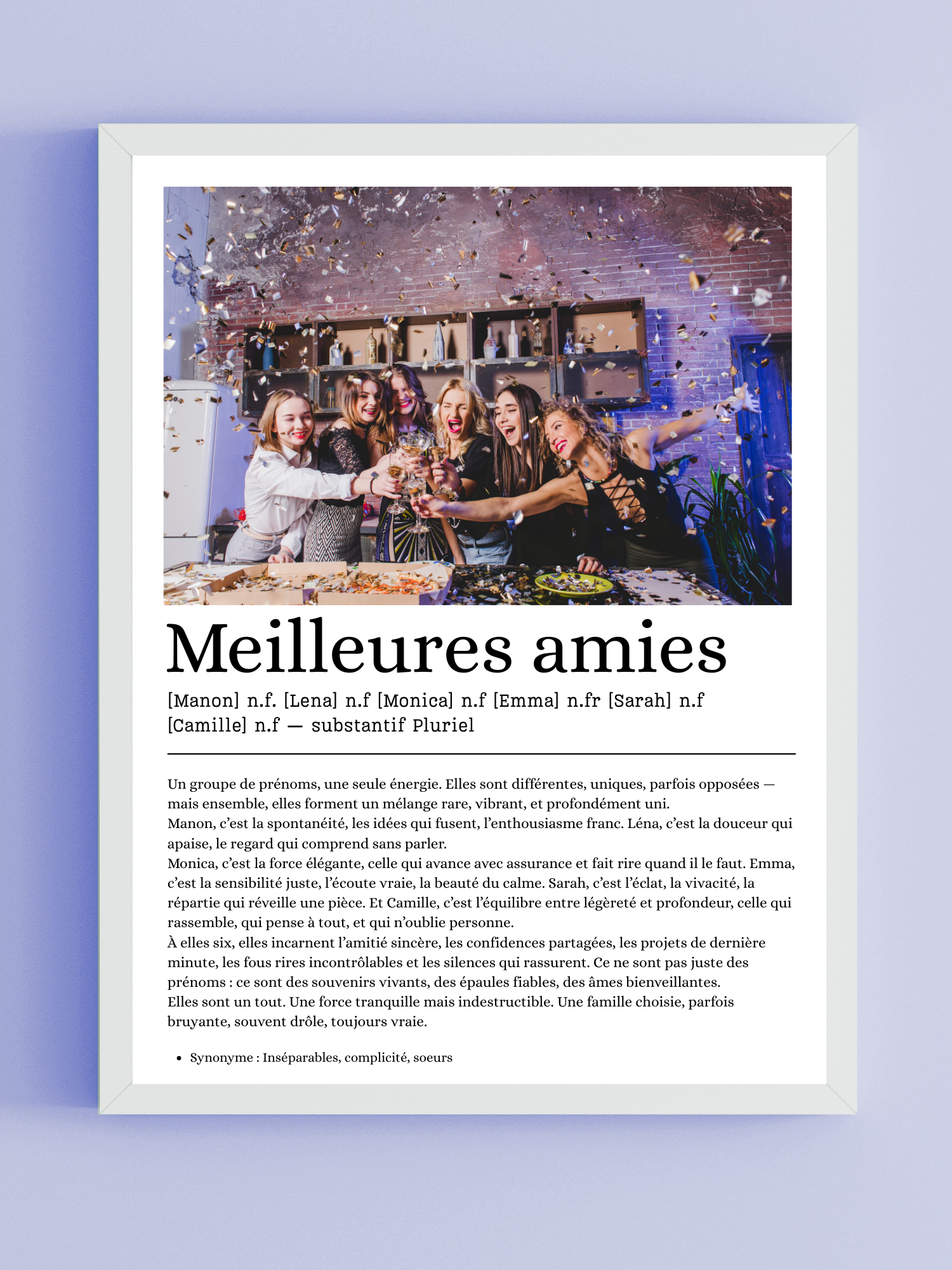 Meilleures amies

[Manon] n.f. [Lena] n.f [Monica] n.f [Emma] n.fr [Sarah] n.f [Camille] n.f — substantif Pluriel

Un groupe de prénoms, une seule énergie. Elles sont différentes, uniques, parfois opposées — mais ensemble, elles forment un mélange rare, vibrant, et profondément uni.

Manon, c'est la spontanéité, les idées qui fusent, l'enthousiasme franc. Léna, c'est la douceur qui apaise, le regard qui comprend sans parler.

Monica, c'est la force élégante, celle qui avance avec assurance et fait rire quand il le faut. Emma, c'est la sensibilité juste, l'écoute vraie, la beauté du calme. Sarah, c'est l'éclat, la vivacité, la répartie qui réveille une pièce. Et Camille, c'est l'équilibre entre légèreté et profondeur, celle qui rassemble, qui pense à tout, et qui n'oublie personne.

À elles six, elles incarnent l'amitié sincère, les confidences partagées, les projets de dernière minute, les fous rires incontrôlables et les silences qui rassurent. Ce ne sont pas juste des prénoms : ce sont des souvenirs vivants, des épaules fiables, des âmes bienveillantes.

Elles sont un tout. Une force tranquille mais indestructible. Une famille choisie, parfois bruyante, souvent drôle, toujours vraie.

• Synonyme : Inséparables, complicité, soeurs